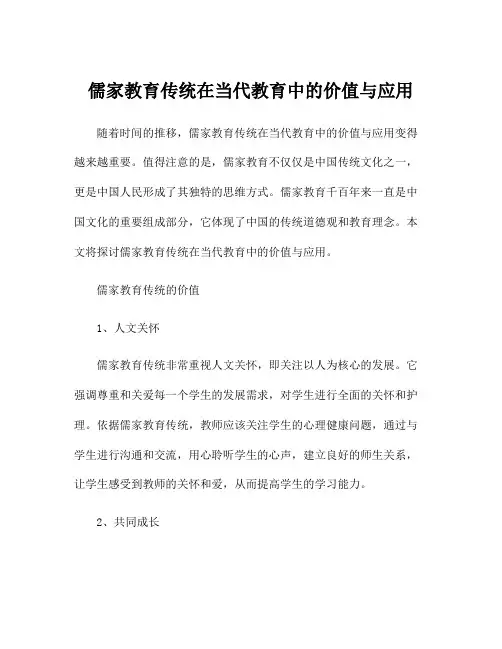 儒家教育传统在当代教育中的价值与应用

随着时间的推移，儒家教育传统在当代教育中的价值与应用变得越来越重要。值得注意的是，儒家教育不仅仅是中国传统文化之一，更是中国人民形成了其独特的思维方式。儒家教育千百年来一直是中国文化的重要组成部分，它体现了中国的传统道德观和教育理念。本文将探讨儒家教育传统在当代教育中的价值与应用。

儒家教育传统的价值

1、人文关怀

儒家教育传统非常重视人文关怀，即关注以人为核心的发展。它强调尊重和关爱每一个学生的发展需求，对学生进行全面的关怀和护理。依据儒家教育传统，教师应该关注学生的心理健康问题，通过与学生进行沟通和交流，用心聆听学生的心声，建立良好的师生关系，让学生感受到教师的关怀和爱，从而提高学生的学习能力。

2、共同成长